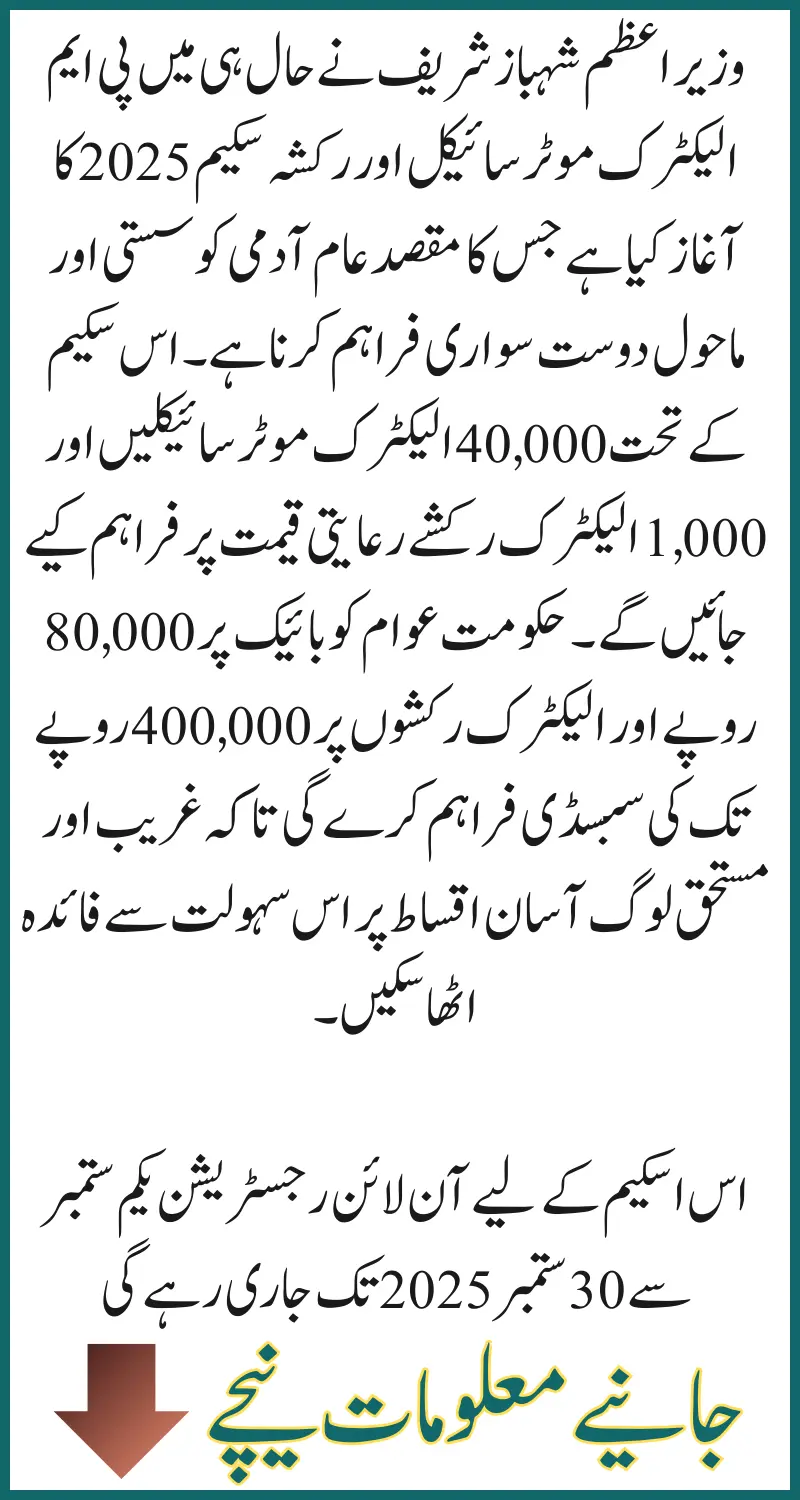 وزیر اعظم شہباز شریف نے حال ہی میں پی ایم الیکٹرک موٹر سائیکل اور رکشہ سکیم 2025 کا آغاز کیا ہے جس کا مقصد عام آدمی کو سستی اور ماحول دوست سواری فراہم کرنا ہے۔ اس سکیم کے تحت 40,000 الیکٹرک موٹر سائیکلیں اور 1,000 الیکٹرک رکشے رعایتی قیمت پر فراہم کیے جائیں گے۔ حکومت عوام کو بائیک پر 80,000 روپے اور الیکٹرک رکشوں پر 400,000 روپے تک کی سبسڈی فراہم کرے گی تاکہ غریب اور مستحق لوگ آسان اقساط پر اس سہولت سے فائدہ اٹھا سکیں۔

اس اسکیم کے لیے آن لائن رجسٹریشن یکم ستمبر سے 30 ستمبر 2025 تک جاری رہے گی

جانیے معلومات نیچے